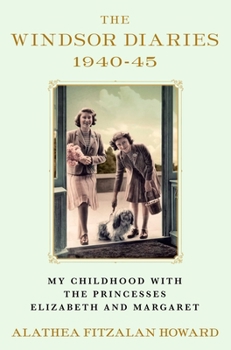 THE
WINDSOR DIARIES
1940-45

MY CHILDHOOD WITH
THE PRINCESSES
ELIZABETH AND MARGARET

ALATHEA FITZALAN HOWARD